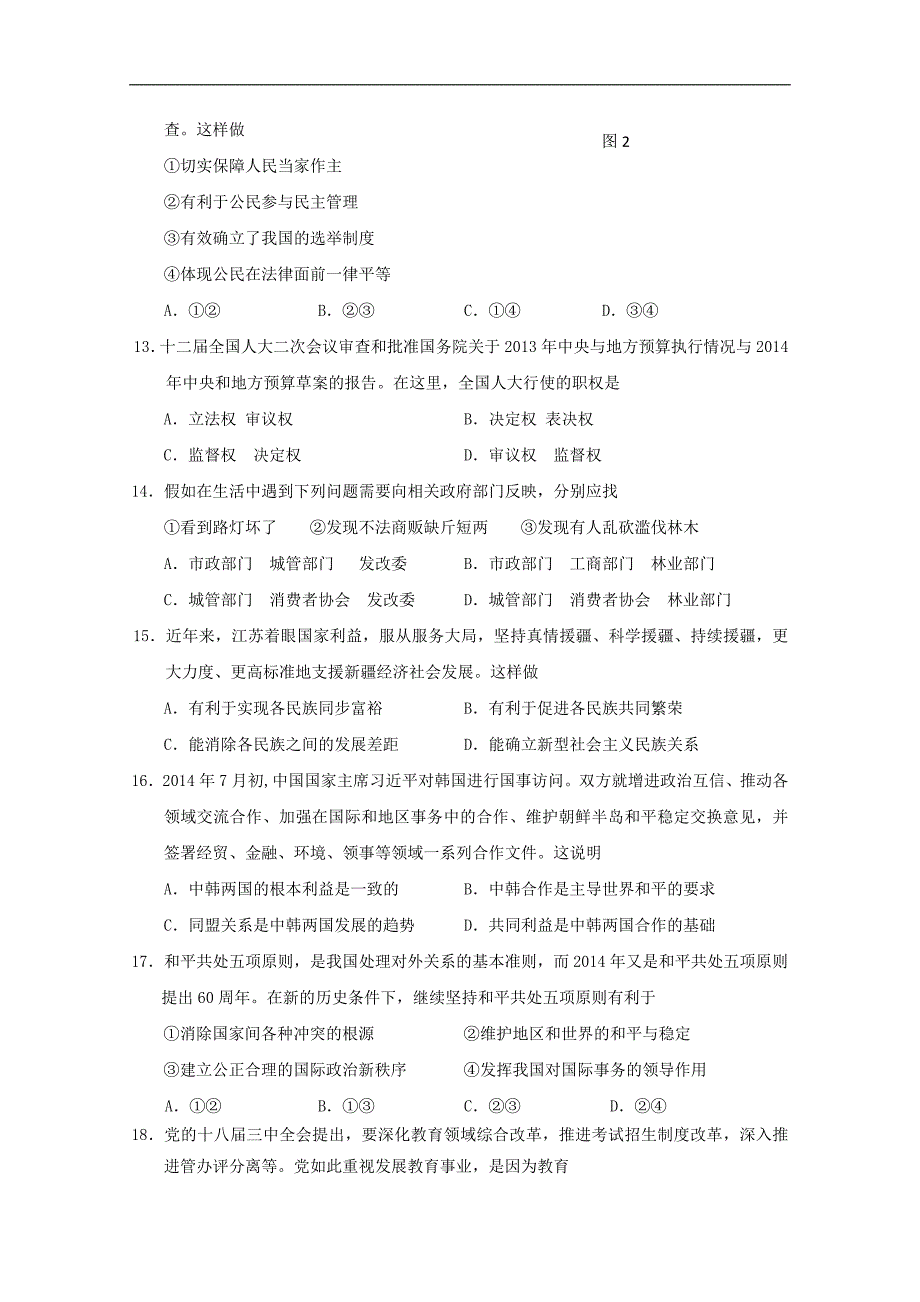 查。这样做

图 2

①切实保障人民当家作主

②有利于公民参与民主管理

③有效确立了我国的选举制度

④体现公民在法律面前一律平等

A．①②　　B．②③　　C．①④　　D．③④

13．十二届全国人大二次会议审查和批准国务院关于 2013 年中央与地方预算执行情况与 2014 年中央和地方预算草案的报告。在这里，全国人大行使的职权是

A．立法权 审议权　　B．决定权 表决权

C．监督权　决定权　　D．审议权　监督权

14．假如在生活中遇到下列问题需要向相关政府部门反映，分别应找

①看到路灯坏了　②发现不法商贩缺斤短两　③发现有人乱砍滥伐林木

A．市政部门　城管部门　发改委　　B．市政部门　工商部门　林业部门

C．城管部门　消费者协会　发改委　　D．城管部门　消费者协会　林业部门

15．近年来，江苏着眼国家利益，服从服务大局，坚持真情援疆、科学援疆、持续援疆，更大力度、更高标准地支援新疆经济社会发展。这样做

A．有利于实现各民族同步富裕　　B．有利于促进各民族共同繁荣

C．能消除各民族之间的发展差距　　D．能确立新型社会主义民族关系

16．2014 年 7 月初，中国国家主席习近平对韩国进行国事访问。双方就增进政治互信、推动各领域交流合作、加强在国际和地区事务中的合作、维护朝鲜半岛和平稳定交换意见，并签署经贸、金融、环境、领事等领域一系列合作文件。这说明

A．中韩两国的根本利益是一致的　　B．中韩合作是主导世界和平的要求

C．同盟关系是中韩两国发展的趋势　　D．共同利益是中韩两国合作的基础

17．和平共处五项原则，是我国处理对外关系的基本准则，而 2014 年又是和平共处五项原则提出 60 周年。在新的历史条件下，继续坚持和平共处五项原则有利于

①消除国家间各种冲突的根源　　②维护地区和世界的和平与稳定

③建立公正合理的国际政治新秩序　　④发挥我国对国际事务的领导作用

A．①②　　B．①③　　C．②③　　D．②④

18．党的十八届三中全会提出，要深化教育领域综合改革，推进考试招生制度改革，深入推进管办评分离等。党如此重视发展教育事业，是因为教育